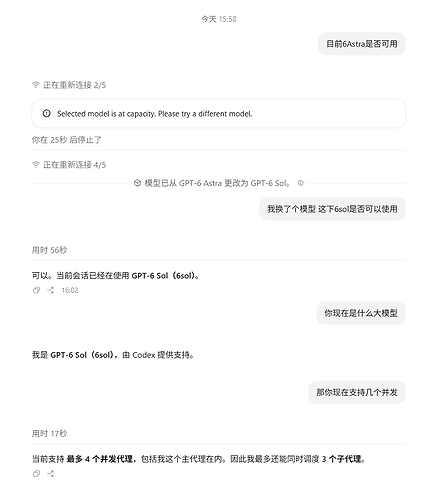 今天 15:58

目前6Astra是否可用

正在重新连接 2/5

Selected model is at capacity. Please try a different model.

你在 25秒 后停止了

正在重新连接 4/5

模型已从 GPT-6 Astra 更改为 GPT-6 Sol。

我换了个模型 这下6sol是否可以使用

用时 56秒

可以。当前会话已经在使用 GPT-6 Sol（6sol）。

16:02

你现在是什么大模型

我是 GPT-6 Sol（6sol），由 Codex 提供支持。

那你现在支持几个并发

用时 17秒

当前支持 最多 4 个并发代理，包括我这个主代理在内。因此我最多还能同时调度 3 个子代理。